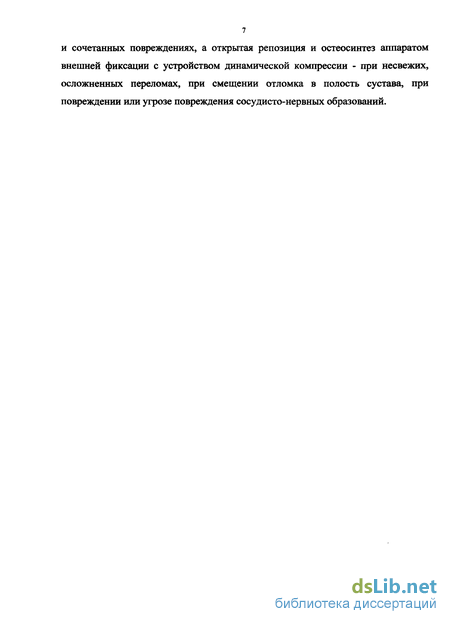 7

и сочетанных повреждениях, а открытая репозиция и остеосинтез аппаратом внешней фиксации с устройством динамической компрессии - при несвежих, осложненных переломах, при смещении отломка в полость сустава, при повреждении или угрозе повреждения сосудисто-нервных образований.

dsLib.net
библиотека диссертаций